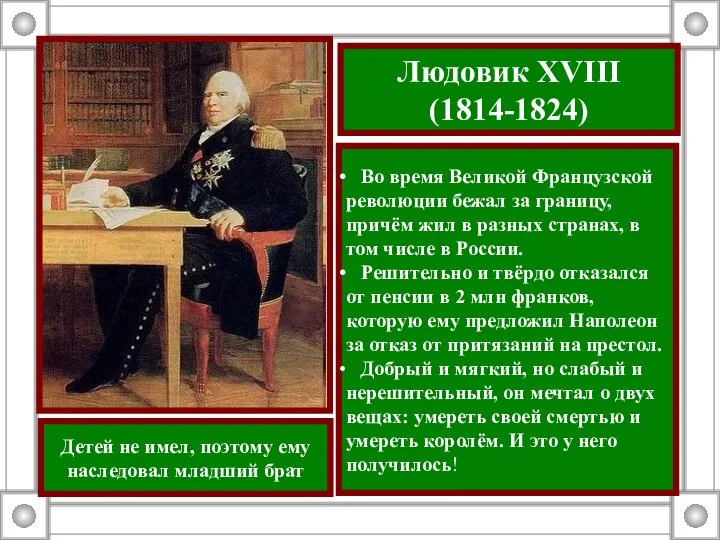 Людовик XVIII
(1814-1824)

• Во время Великой Французской революции бежал за границу, причём жил в разных странах, в том числе в России.
• Решительно и твёрдо отказался от пенсии в 2 млн франков, которую ему предложил Наполеон за отказ от притязаний на престол.
• Добрый и мягкий, но слабый и нерешительный, он мечтал о двух вещах: умереть своей смертью и умереть королём. И это у него получилось!

Детей не имел, поэтому ему наследовал младший брат